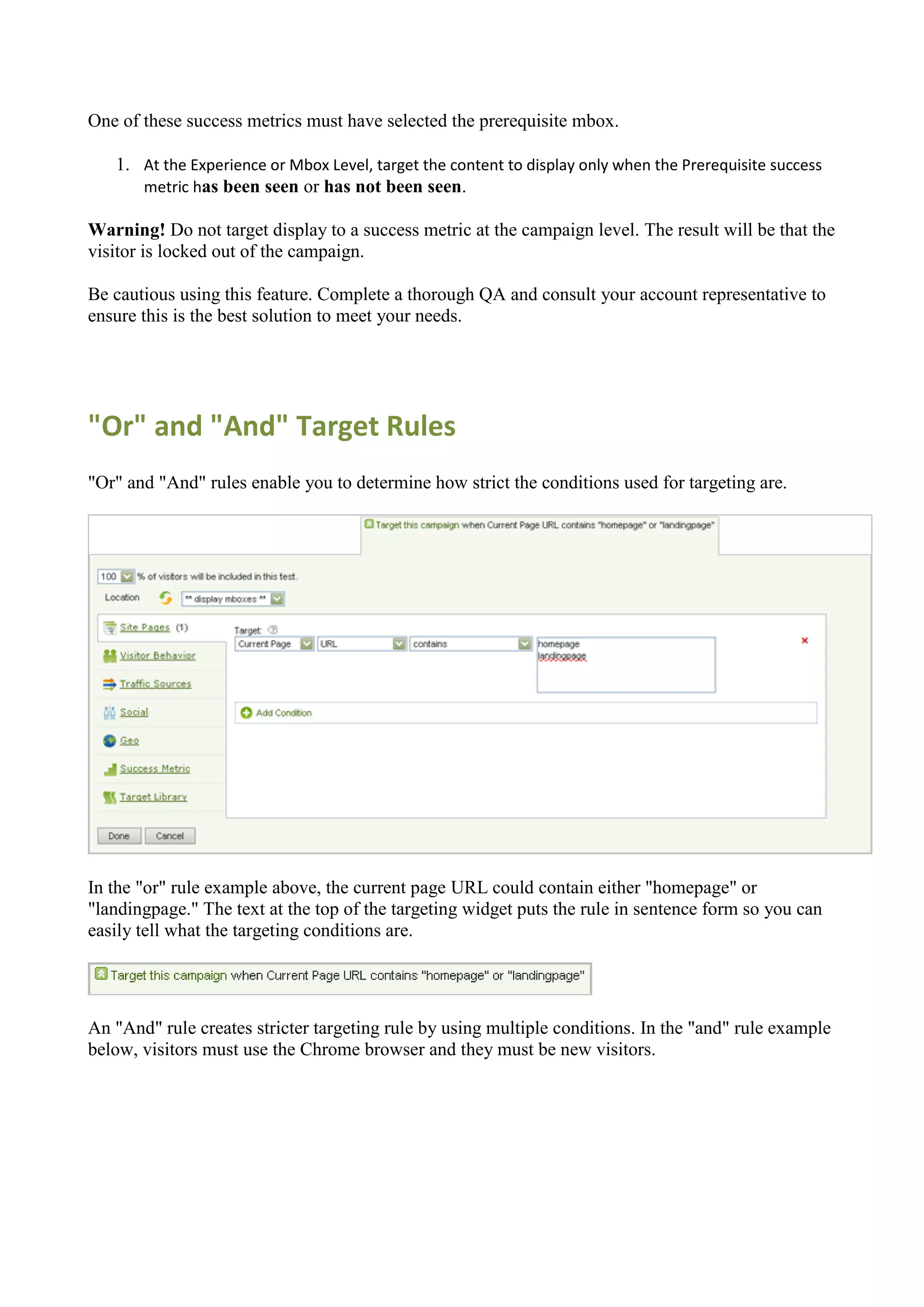 One of these success metrics must have selected the prerequisite mbox.

1. At the Experience or Mbox Level, target the content to display only when the Prerequisite success metric has been seen or has not been seen.

Warning! Do not target display to a success metric at the campaign level. The result will be that the visitor is locked out of the campaign.

Be cautious using this feature. Complete a thorough QA and consult your account representative to ensure this is the best solution to meet your needs.

"Or" and "And" Target Rules

"Or" and "And" rules enable you to determine how strict the conditions used for targeting are.

Target this campaign when Current Page URL contains "homepage" or "landingpage"

100 % of visitors will be included in this test.

Location ** display mboxes **

Site Pages (1)
Visitor Behavior
Traffic Sources
Social
Geo
Success Metric
Target Library

Target:
Current Page URL contains homepage landingpage

Add Condition

Done Cancel

In the "or" rule example above, the current page URL could contain either "homepage" or "landingpage." The text at the top of the targeting widget puts the rule in sentence form so you can easily tell what the targeting conditions are.

Target this campaign when Current Page URL contains "homepage" or "landingpage"

An "And" rule creates stricter targeting rule by using multiple conditions. In the "and" rule example below, visitors must use the Chrome browser and they must be new visitors.